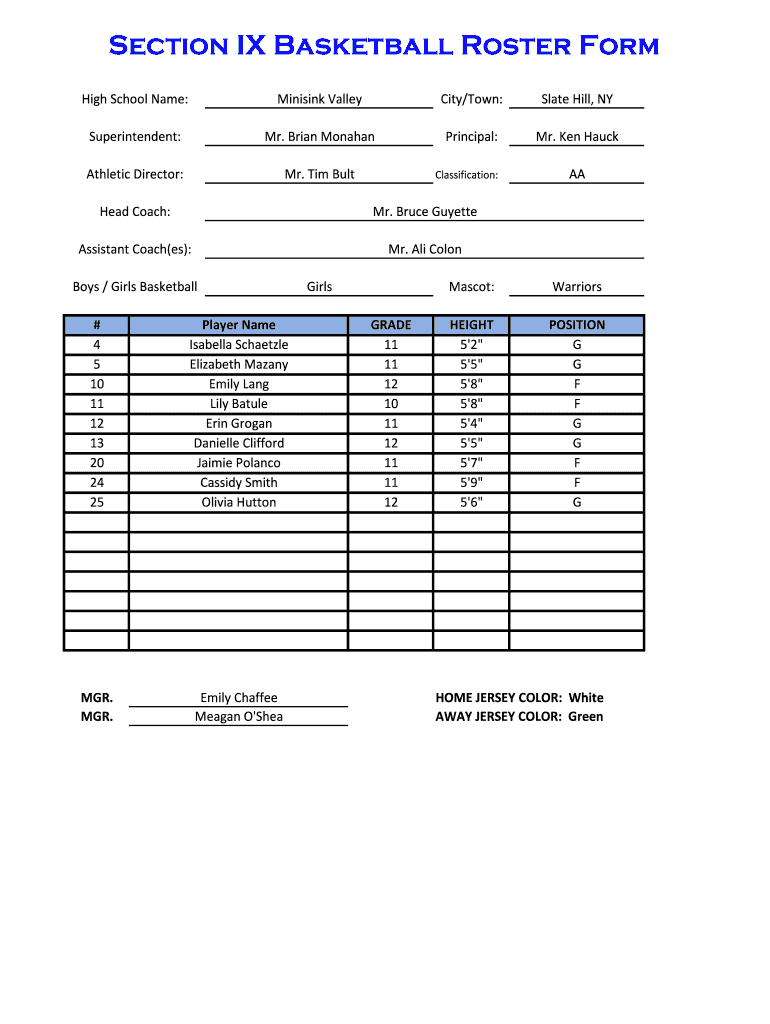 Section IX Basketball Roster Form

High School Name: Minisink Valley City/Town: Slate Hill, NY

Superintendent: Mr. Brian Monahan Principal: Mr. Ken Hauck

Athletic Director: Mr. Tim Bult Classification: AA

Head Coach: Mr. Bruce Guyette

Assistant Coach(es): Mr. Ali Colon

Boys / Girls Basketball Girls Mascot: Warriors

| # | Player Name | GRADE | HEIGHT | POSITION |
|---|---|---|---|---|
| 4 | Isabella Schaetzle | 11 | 5'2" | G |
| 5 | Elizabeth Mazany | 11 | 5'5" | G |
| 10 | Emily Lang | 12 | 5'8" | F |
| 11 | Lily Batule | 10 | 5'8" | F |
| 12 | Erin Grogan | 11 | 5'4" | G |
| 13 | Danielle Clifford | 12 | 5'5" | G |
| 20 | Jaimie Polanco | 11 | 5'7" | F |
| 24 | Cassidy Smith | 11 | 5'9" | F |
| 25 | Olivia Hutton | 12 | 5'6" | G |
| | | | | |
| | | | | |
| | | | | |
| | | | | |
| | | | | |
| | | | | |
| | | | | |

MGR. Emily Chaffee
MGR. Meagan O'Shea

HOME JERSEY COLOR: White
AWAY JERSEY COLOR: Green